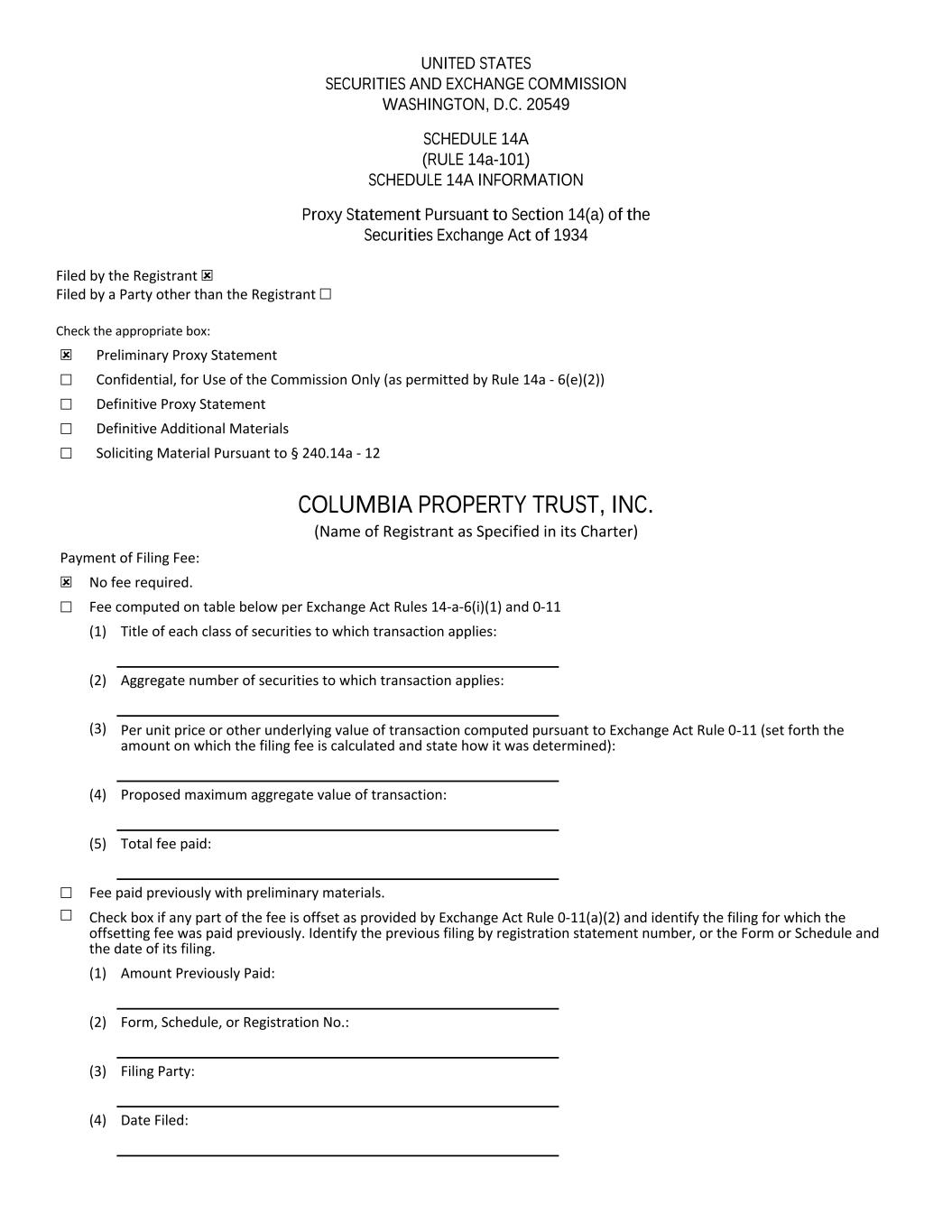 UNITED STATES
SECURITIES AND EXCHANGE COMMISSION
WASHINGTON, D.C. 20549

SCHEDULE 14A
(RULE 14a-101)
SCHEDULE 14A INFORMATION

Proxy Statement Pursuant to Section 14(a) of the
Securities Exchange Act of 1934

Filed by the Registrant ☒
Filed by a Party other than the Registrant ☐

Check the appropriate box:
☒ Preliminary Proxy Statement
☐ Confidential, for Use of the Commission Only (as permitted by Rule 14a - 6(e)(2))
☐ Definitive Proxy Statement
☐ Definitive Additional Materials
☐ Soliciting Material Pursuant to § 240.14a - 12

COLUMBIA PROPERTY TRUST, INC.
(Name of Registrant as Specified in its Charter)

Payment of Filing Fee:
☒ No fee required.
☐ Fee computed on table below per Exchange Act Rules 14-a-6(i)(1) and 0-11
(1) Title of each class of securities to which transaction applies:

(2) Aggregate number of securities to which transaction applies:

(3) Per unit price or other underlying value of transaction computed pursuant to Exchange Act Rule 0-11 (set forth the amount on which the filing fee is calculated and state how it was determined):

(4) Proposed maximum aggregate value of transaction:

(5) Total fee paid:

☐ Fee paid previously with preliminary materials.
☐ Check box if any part of the fee is offset as provided by Exchange Act Rule 0-11(a)(2) and identify the filing for which the offsetting fee was paid previously. Identify the previous filing by registration statement number, or the Form or Schedule and the date of its filing.
(1) Amount Previously Paid:

(2) Form, Schedule, or Registration No.:

(3) Filing Party:

(4) Date Filed: